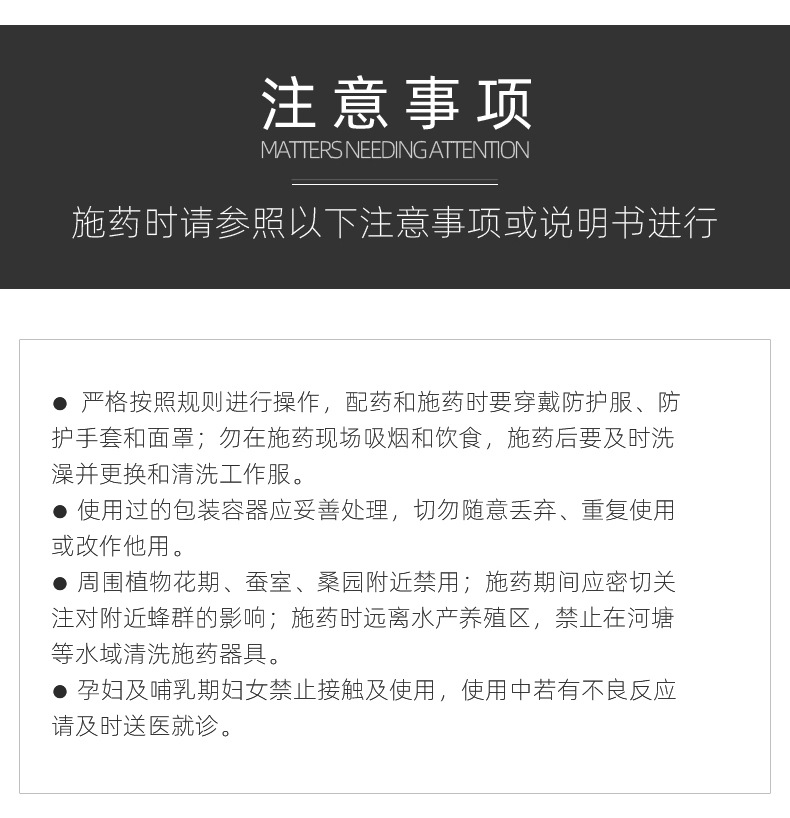 注意事项
MATTERS NEEDING ATTENTION

施药时请参照以下注意事项或说明书进行

● 严格按照规则进行操作，配药和施药时要穿戴防护服、防护手套和面罩；勿在施药现场吸烟和饮食，施药后要及时洗澡并更换和清洗工作服。
● 使用过的包装容器应妥善处理，切勿随意丢弃、重复使用或改作他用。
● 周围植物花期、蚕室、桑园附近禁用；施药期间应密切关注对附近蜂群的影响；施药时远离水产养殖区，禁止在河塘等水域清洗施药器具。
● 孕妇及哺乳期妇女禁止接触及使用，使用中若有不良反应请及时送医就诊。